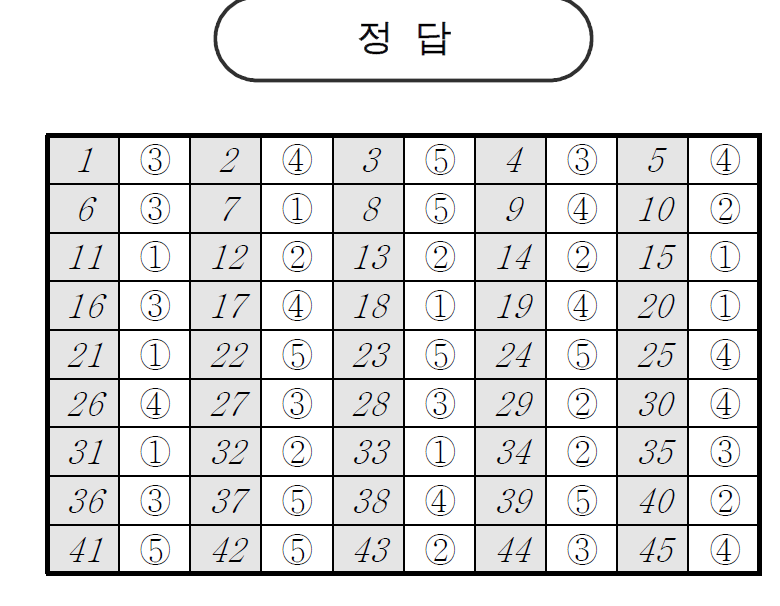 정 답

| 1 | ③ | 2 | ④ | 3 | ⑤ | 4 | ③ | 5 | ④ |
|---|---|---|---|---|---|---|---|---|---|
| 6 | ③ | 7 | ① | 8 | ⑤ | 9 | ④ | 10 | ② |
| 11 | ① | 12 | ② | 13 | ② | 14 | ② | 15 | ① |
| 16 | ③ | 17 | ④ | 18 | ① | 19 | ④ | 20 | ① |
| 21 | ① | 22 | ⑤ | 23 | ⑤ | 24 | ⑤ | 25 | ④ |
| 26 | ④ | 27 | ③ | 28 | ③ | 29 | ② | 30 | ④ |
| 31 | ① | 32 | ② | 33 | ① | 34 | ② | 35 | ③ |
| 36 | ③ | 37 | ⑤ | 38 | ④ | 39 | ⑤ | 40 | ② |
| 41 | ⑤ | 42 | ⑤ | 43 | ② | 44 | ③ | 45 | ④ |